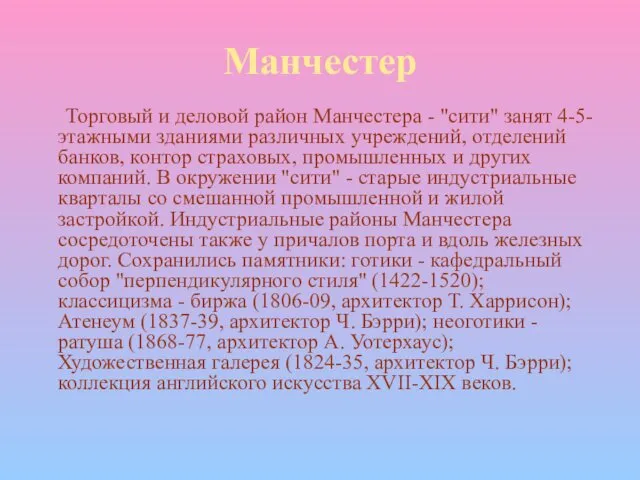 Манчестер

Торговый и деловой район Манчестера - "сити" занят 4-5-этажными зданиями различных учреждений, отделений банков, контор страховых, промышленных и других компаний. В окружении "сити" - старые индустриальные кварталы со смешанной промышленной и жилой застройкой. Индустриальные районы Манчестера сосредоточены также у причалов порта и вдоль железных дорог. Сохранились памятники: готики - кафедральный собор "перпендикулярного стиля" (1422-1520); классицизма - биржа (1806-09, архитектор Т. Харрисон); Атенеум (1837-39, архитектор Ч. Бэрри); неоготики - ратуша (1868-77, архитектор А. Уотерхаус); Художественная галерея (1824-35, архитектор Ч. Бэрри); коллекция английского искусства XVII-XIX веков.